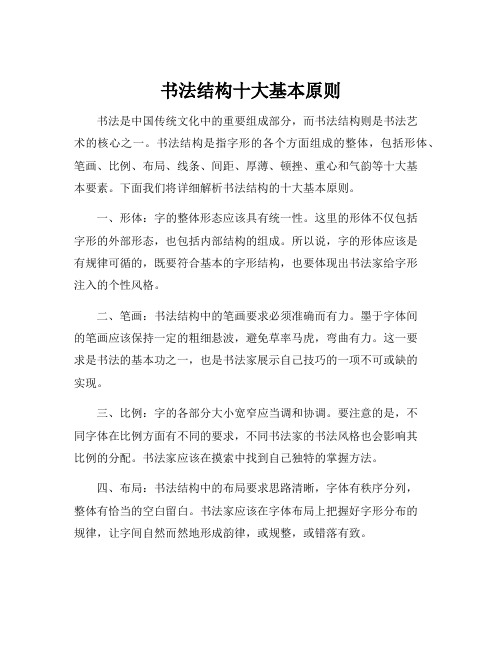 书法结构十大基本原则

书法是中国传统文化中的重要组成部分，而书法结构则是书法艺术的核心之一。书法结构是指字形的各个方面组成的整体，包括形体、笔画、比例、布局、线条、间距、厚薄、顿挫、重心和气韵等十大基本要素。下面我们将详细解析书法结构的十大基本原则。

一、形体：字的整体形态应该具有统一性。这里的形体不仅包括字形的外部形态，也包括内部结构的组成。所以说，字的形体应该是有规律可循的，既要符合基本的字形结构，也要体现出书法家给字形注入的个性风格。

二、笔画：书法结构中的笔画要求必须准确而有力。墨于字体间的笔画应该保持一定的粗细悬波，避免草率马虎，弯曲有力。这一要求是书法的基本功之一，也是书法家展示自己技巧的一项不可或缺的实现。

三、比例：字的各部分大小宽窄应当调和协调。要注意的是，不同字体在比例方面有不同的要求，不同书法家的书法风格也会影响其比例的分配。书法家应该在摸索中找到自己独特的掌握方法。

四、布局：书法结构中的布局要求思路清晰，字体有秩序分列，整体有恰当的空白留白。书法家应该在字体布局上把握好字形分布的规律，让字间自然而然地形成韵律，或规整，或错落有致。